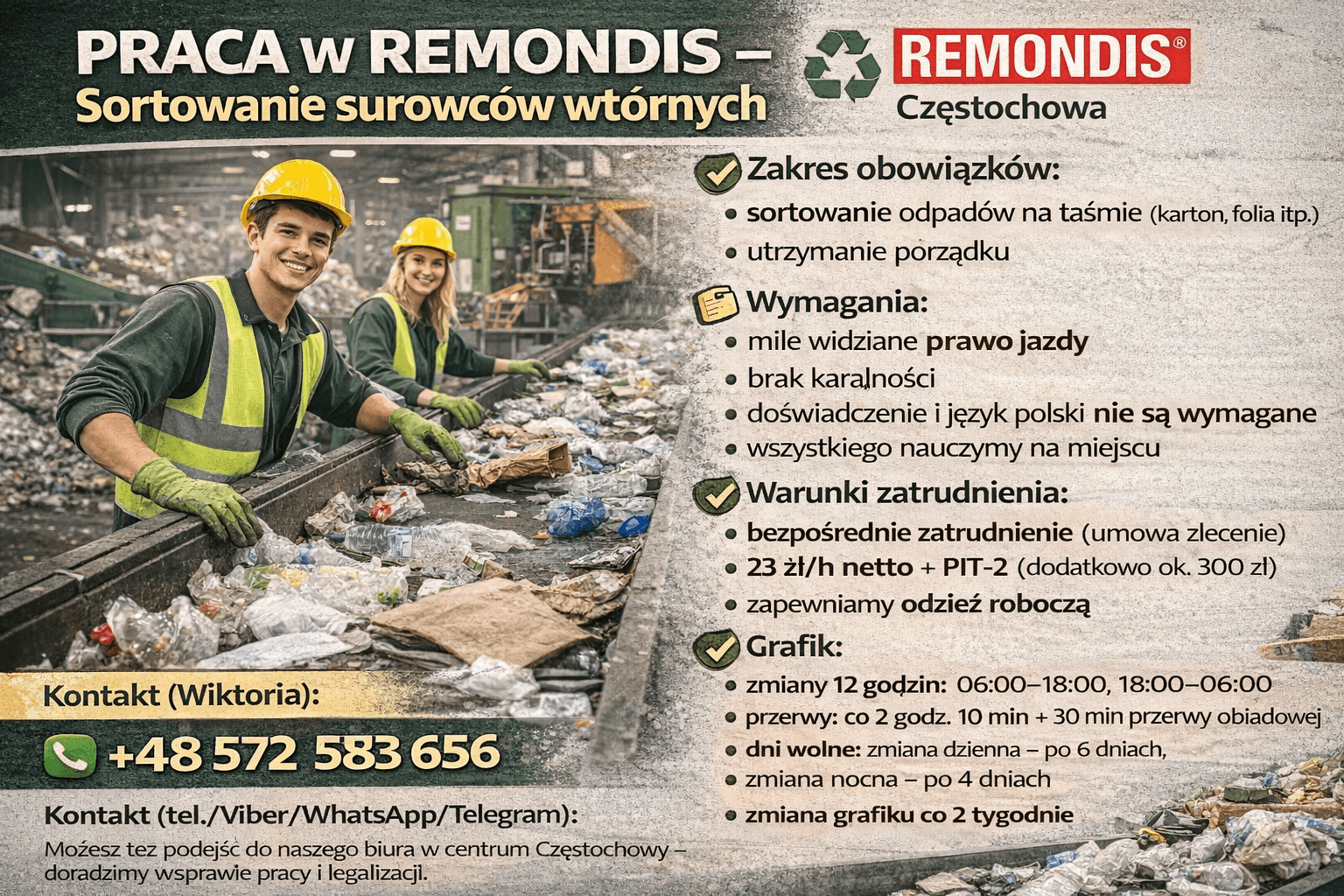 PRACA w REMONDIS – Sortowanie surowców wtórnych

REMONDIS®
Częstochowa

Zakres obowiązków:
• sortowanie odpadów na taśmie (karton, folia itp.)
• utrzymanie porządku

Wymagania:
• mile widziane prawo jazdy
• brak karalności
• doświadczenie i język polski nie są wymagane
• wszystkiego nauczymy na miejscu

Warunki zatrudnienia:
• bezpośrednie zatrudnienie (umowa zlecenie)
• 23 zł/h netto + PIT-2 (dodatkowo ok. 300 zł)
• zapewniamy odzież roboczą

Grafik:
• zmiany 12 godzin: 06:00–18:00, 18:00–06:00
• przerwy: co 2 godz. 10 min + 30 min przerwy obiadowej
• dni wolne: zmiana dzienna – po 6 dniach,
• zmiana nocna – po 4 dniach
• zmiana grafiku co 2 tygodnie

Kontakt (Wiktoria):
+48 572 583 656

Kontakt (tel./Viber/WhatsApp/Telegram):
Możesz tez podejśc do naszego biura w centrum Częstochowy – doradzimy wsprawie pracy i legalizacji.